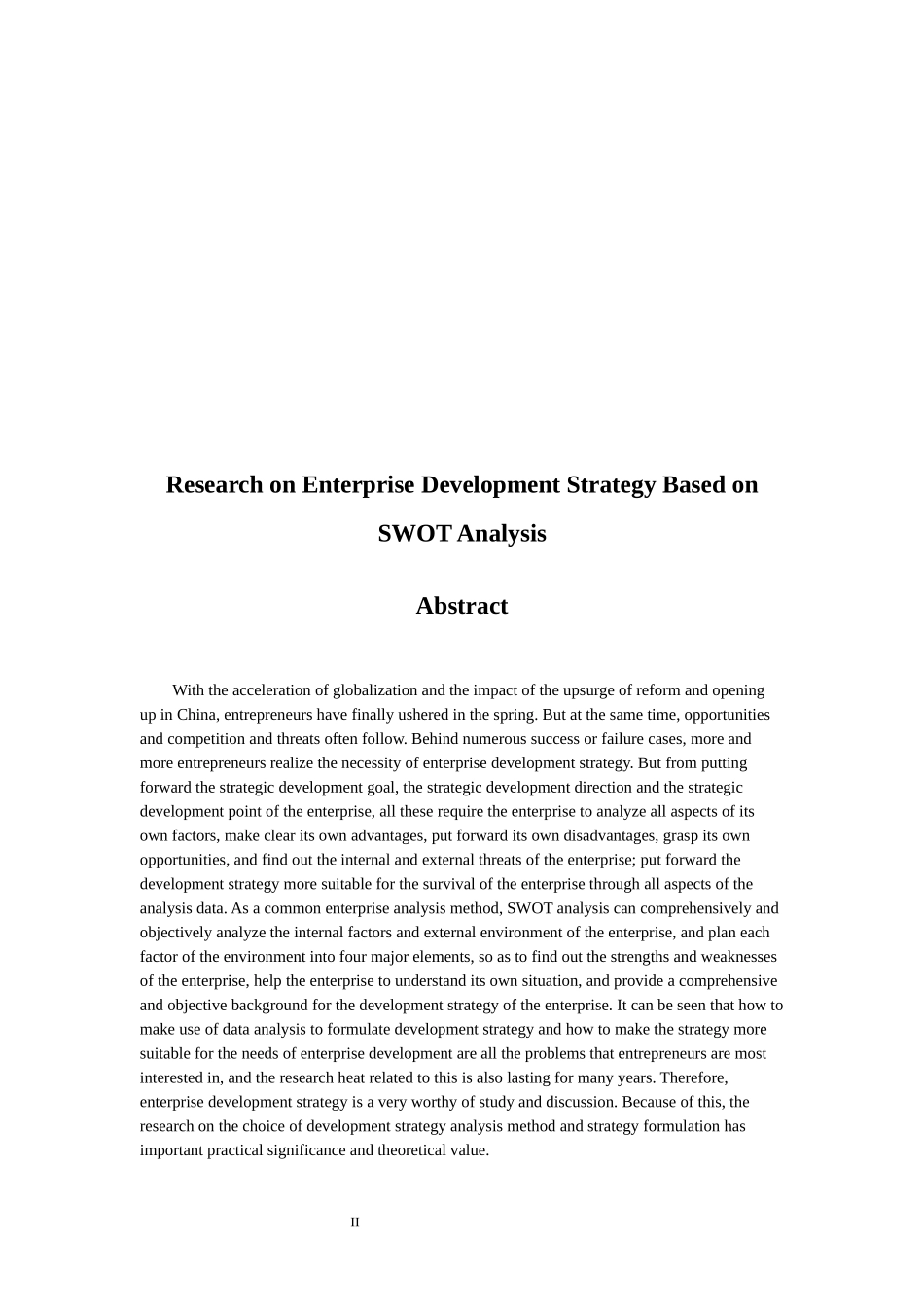 Research on Enterprise Development Strategy Based on SWOT Analysis

Abstract

With the acceleration of globalization and the impact of the upsurge of reform and opening up in China, entrepreneurs have finally ushered in the spring. But at the same time, opportunities and competition and threats often follow. Behind numerous success or failure cases, more and more entrepreneurs realize the necessity of enterprise development strategy. But from putting forward the strategic development goal, the strategic development direction and the strategic development point of the enterprise, all these require the enterprise to analyze all aspects of its own factors, make clear its own advantages, put forward its own disadvantages, grasp its own opportunities, and find out the internal and external threats of the enterprise; put forward the development strategy more suitable for the survival of the enterprise through all aspects of the analysis data. As a common enterprise analysis method, SWOT analysis can comprehensively and objectively analyze the internal factors and external environment of the enterprise, and plan each factor of the environment into four major elements, so as to find out the strengths and weaknesses of the enterprise, help the enterprise to understand its own situation, and provide a comprehensive and objective background for the development strategy of the enterprise. It can be seen that how to make use of data analysis to formulate development strategy and how to make the strategy more suitable for the needs of enterprise development are all the problems that entrepreneurs are most interested in, and the research heat related to this is also lasting for many years. Therefore, enterprise development strategy is a very worthy of study and discussion. Because of this, the research on the choice of development strategy analysis method and strategy formulation has important practical significance and theoretical value.

II